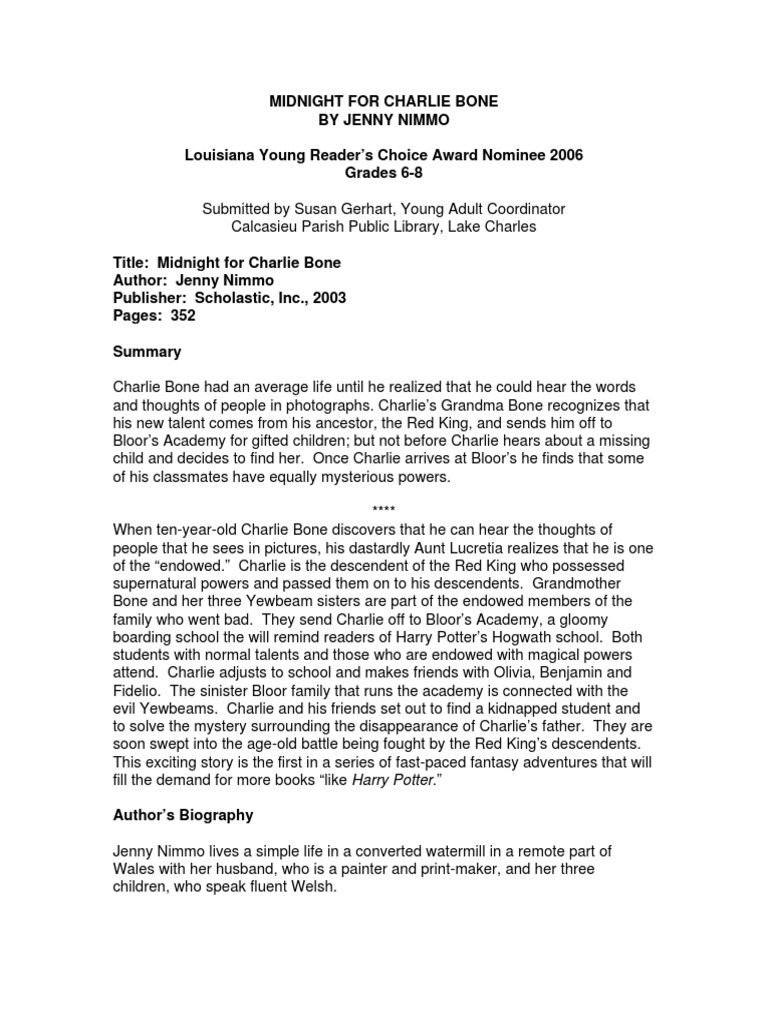 MIDNIGHT FOR CHARLIE BONE
BY JENNY NIMMO

Louisiana Young Reader's Choice Award Nominee 2006
Grades 6-8

Submitted by Susan Gerhart, Young Adult Coordinator
Calcasieu Parish Public Library, Lake Charles

Title: Midnight for Charlie Bone
Author: Jenny Nimmo
Publisher: Scholastic, Inc., 2003
Pages: 352

Summary

Charlie Bone had an average life until he realized that he could hear the words and thoughts of people in photographs. Charlie's Grandma Bone recognizes that his new talent comes from his ancestor, the Red King, and sends him off to Bloor's Academy for gifted children; but not before Charlie hears about a missing child and decides to find her. Once Charlie arrives at Bloor's he finds that some of his classmates have equally mysterious powers.

****

When ten-year-old Charlie Bone discovers that he can hear the thoughts of people that he sees in pictures, his dastardly Aunt Lucretia realizes that he is one of the "endowed." Charlie is the descendent of the Red King who possessed supernatural powers and passed them on to his descendents. Grandmother Bone and her three Yewbeam sisters are part of the endowed members of the family who went bad. They send Charlie off to Bloor's Academy, a gloomy boarding school the will remind readers of Harry Potter's Hogwath school. Both students with normal talents and those who are endowed with magical powers attend. Charlie adjusts to school and makes friends with Olivia, Benjamin and Fidelio. The sinister Bloor family that runs the academy is connected with the evil Yewbeams. Charlie and his friends set out to find a kidnapped student and to solve the mystery surrounding the disappearance of Charlie's father. They are soon swept into the age-old battle being fought by the Red King's descendents. This exciting story is the first in a series of fast-paced fantasy adventures that will fill the demand for more books "like Harry Potter."

Author's Biography

Jenny Nimmo lives a simple life in a converted watermill in a remote part of Wales with her husband, who is a painter and print-maker, and her three children, who speak fluent Welsh.